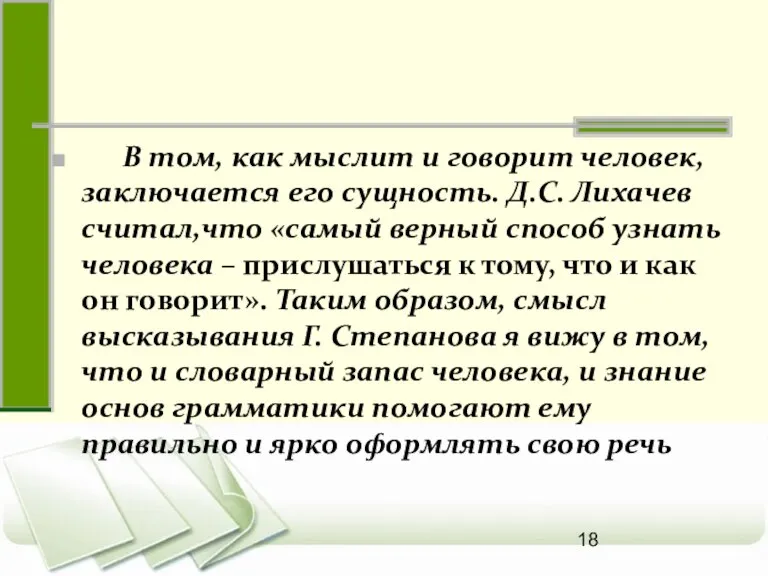 В том, как мыслит и говорит человек, заключается его сущность. Д.С. Лихачев считал,что «самый верный способ узнать человека – прислушаться к тому, что и как он говорит». Таким образом, смысл высказывания Г. Степанова я вижу в том, что и словарный запас человека, и знание основ грамматики помогают ему правильно и ярко оформлять свою речь

18